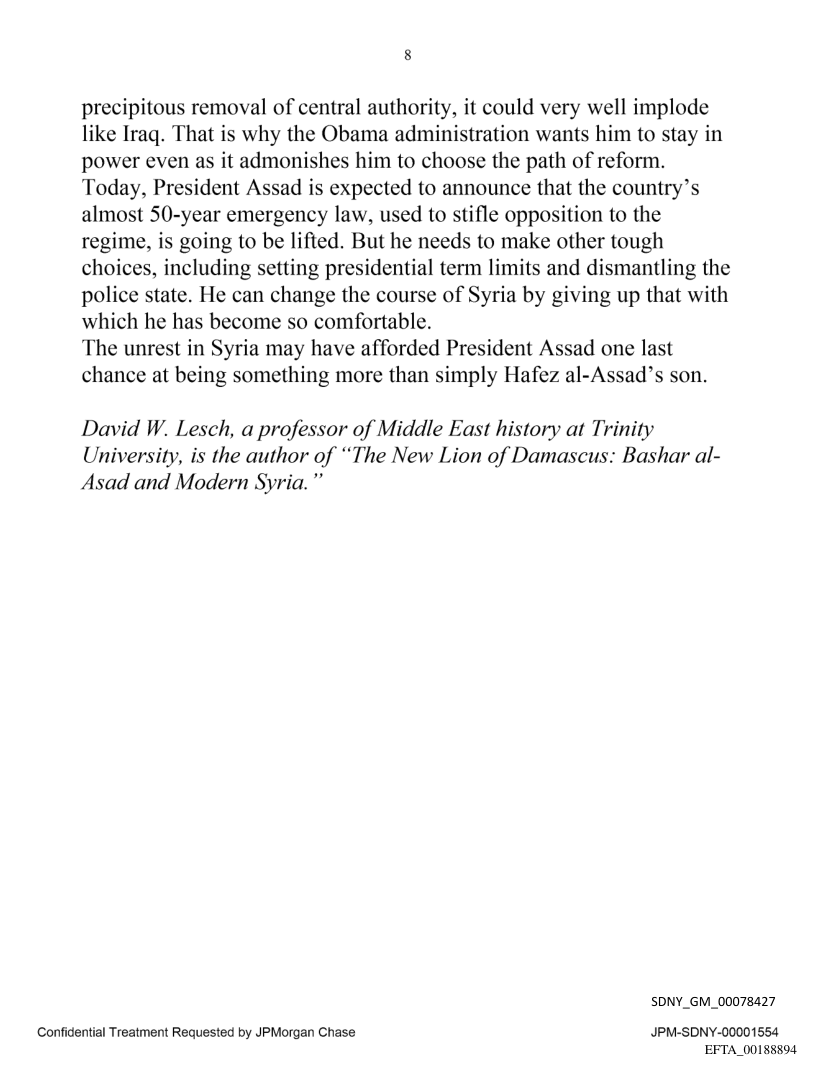 8

precipitous removal of central authority, it could very well implode like Iraq. That is why the Obama administration wants him to stay in power even as it admonishes him to choose the path of reform. Today, President Assad is expected to announce that the country's almost 50-year emergency law, used to stifle opposition to the regime, is going to be lifted. But he needs to make other tough choices, including setting presidential term limits and dismantling the police state. He can change the course of Syria by giving up that with which he has become so comfortable.
The unrest in Syria may have afforded President Assad one last chance at being something more than simply Hafez al-Assad's son.

David W. Lesch, a professor of Middle East history at Trinity University, is the author of "The New Lion of Damascus: Bashar al-Asad and Modern Syria."

SDNY_GM_00078427

Confidential Treatment Requested by JPMorgan Chase

JPM-SDNY-00001554

EFTA_00188894